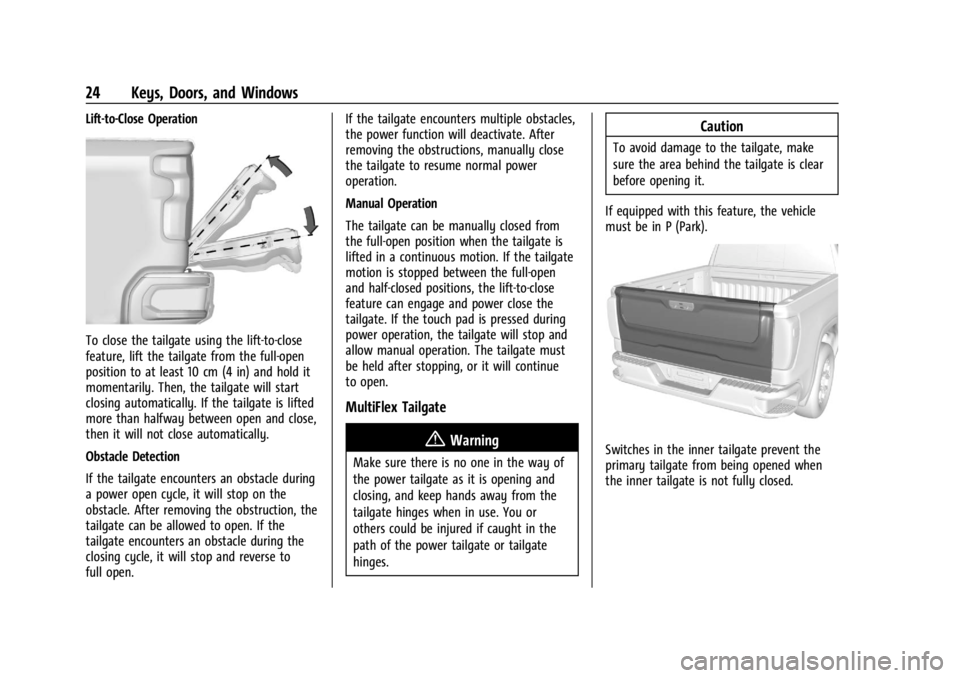 24 Keys, Doors, and Windows

Lift-to-Close Operation

To close the tailgate using the lift-to-close feature, lift the tailgate from the full-open position to at least 10 cm (4 in) and hold it momentarily. Then, the tailgate will start closing automatically. If the tailgate is lifted more than halfway between open and close, then it will not close automatically.

Obstacle Detection

If the tailgate encounters an obstacle during a power open cycle, it will stop on the obstacle. After removing the obstruction, the tailgate can be allowed to open. If the tailgate encounters an obstacle during the closing cycle, it will stop and reverse to full open.

If the tailgate encounters multiple obstacles, the power function will deactivate. After removing the obstructions, manually close the tailgate to resume normal power operation.

Manual Operation

The tailgate can be manually closed from the full-open position when the tailgate is lifted in a continuous motion. If the tailgate motion is stopped between the full-open and half-closed positions, the lift-to-close feature can engage and power close the tailgate. If the touch pad is pressed during power operation, the tailgate will stop and allow manual operation. The tailgate must be held after stopping, or it will continue to open.

MultiFlex Tailgate

Warning

Make sure there is no one in the way of the power tailgate as it is opening and closing, and keep hands away from the tailgate hinges when in use. You or others could be injured if caught in the path of the power tailgate or tailgate hinges.

Caution

To avoid damage to the tailgate, make sure the area behind the tailgate is clear before opening it.

If equipped with this feature, the vehicle must be in P (Park).

Switches in the inner tailgate prevent the primary tailgate from being opened when the inner tailgate is not fully closed.

carmanualsonline.info